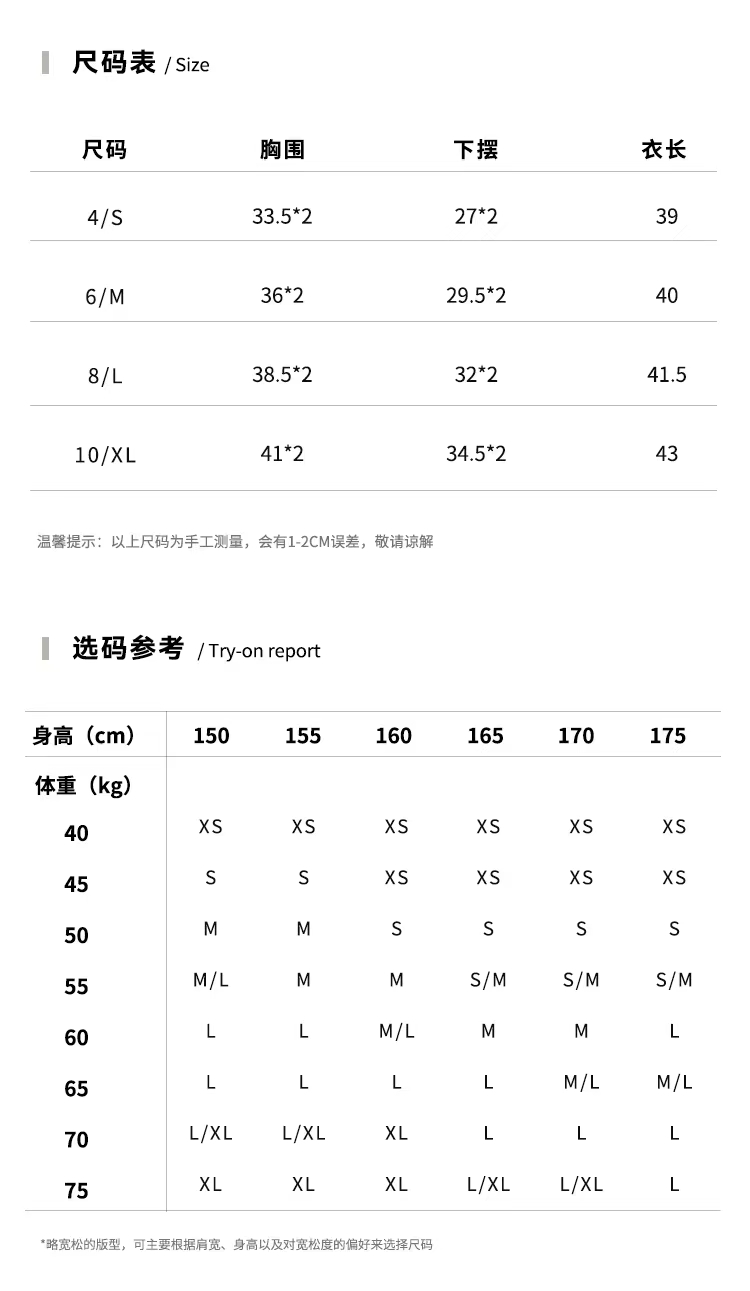 尺码表 / Size

| 尺码 | 胸围 | 下摆 | 衣长 |
|---|---|---|---|
| 4/S | 33.5*2 | 27*2 | 39 |
| 6/M | 36*2 | 29.5*2 | 40 |
| 8/L | 38.5*2 | 32*2 | 41.5 |
| 10/XL | 41*2 | 34.5*2 | 43 |

温馨提示：以上尺码为手工测量，会有1-2CM误差，敬请谅解

选码参考 / Try-on report

| 身高（cm） | 150 | 155 | 160 | 165 | 170 | 175 |
|---|---|---|---|---|---|---|
| 体重（kg） | | | | | | |
| 40 | XS | XS | XS | XS | XS | XS |
| 45 | S | S | XS | XS | XS | XS |
| 50 | M | M | S | S | S | S |
| 55 | M/L | M | M | S/M | S/M | S/M |
| 60 | L | L | M/L | M | M | L |
| 65 | L | L | L | L | M/L | M/L |
| 70 | L/XL | L/XL | XL | L | L | L |
| 75 | XL | XL | XL | L/XL | L/XL | L |

*略宽松的版型，可主要根据肩宽、身高以及对宽松度的偏好来选择尺码